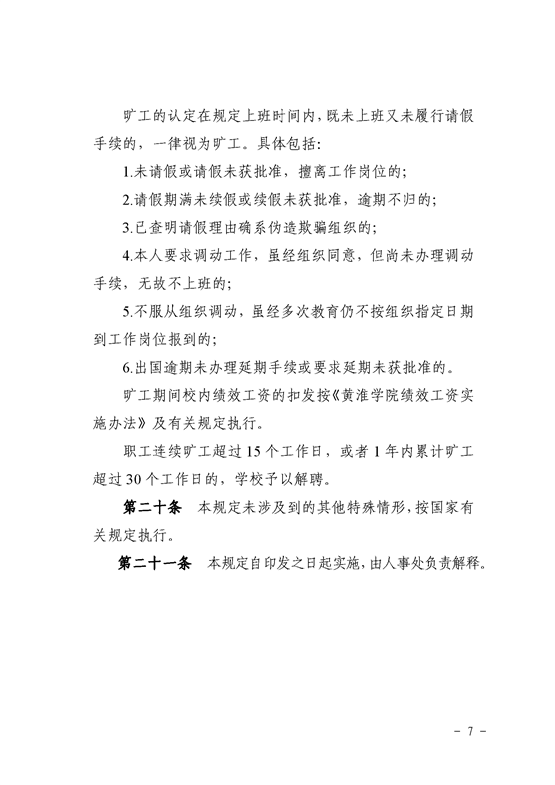 旷工的认定在规定上班时间内，既未上班又未履行请假手续的，一律视为旷工。具体包括：

1.未请假或请假未获批准，擅离工作岗位的；

2.请假期满未续假或续假未获批准，逾期不归的；

3.已查明请假理由确系伪造欺骗组织的；

4.本人要求调动工作，虽经组织同意，但尚未办理调动手续，无故不上班的；

5.不服从组织调动，虽经多次教育仍不按组织指定日期到工作岗位报到的；

6.出国逾期未办理延期手续或要求延期未获批准的。

旷工期间校内绩效工资的扣发按《黄淮学院绩效工资实施办法》及有关规定执行。

职工连续旷工超过15个工作日，或者1年内累计旷工超过30个工作日的，学校予以解聘。

第二十条 本规定未涉及到的其他特殊情形，按国家有关规定执行。

第二十一条 本规定自印发之日起实施，由人事处负责解释。

－ 7 －